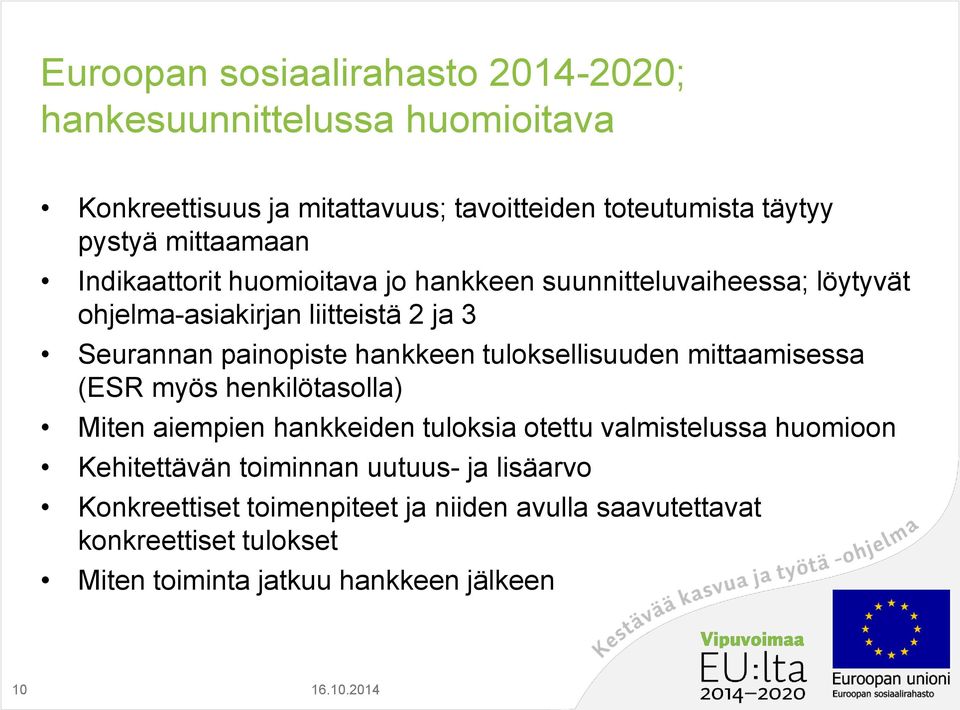 Euroopan sosiaalirahasto 2014-2020; hankesuunnittelussa huomioitava

• Konkreettisuus ja mitattavuus; tavoitteiden toteutumista täytyy pystyä mittaamaan
• Indikaattorit huomioitava jo hankkeen suunnitteluvaiheessa; löytyvät ohjelma-asiakirjan liitteistä 2 ja 3
• Seurannan painopiste hankkeen tuloksellisuuden mittaamisessa (ESR myös henkilötasolla)
• Miten aiempien hankkeiden tuloksia otettu valmistelussa huomioon
• Kehitettävän toiminnan uutuus- ja lisäarvo
• Konkreettiset toimenpiteet ja niiden avulla saavutettavat konkreettiset tulokset
• Miten toiminta jatkuu hankkeen jälkeen

Kestävää kasvua ja työtä -ohjelma

Vipuvoimaa EU:lta 2014–2020

Euroopan unioni
Euroopan sosiaalirahasto

10

16.10.2014